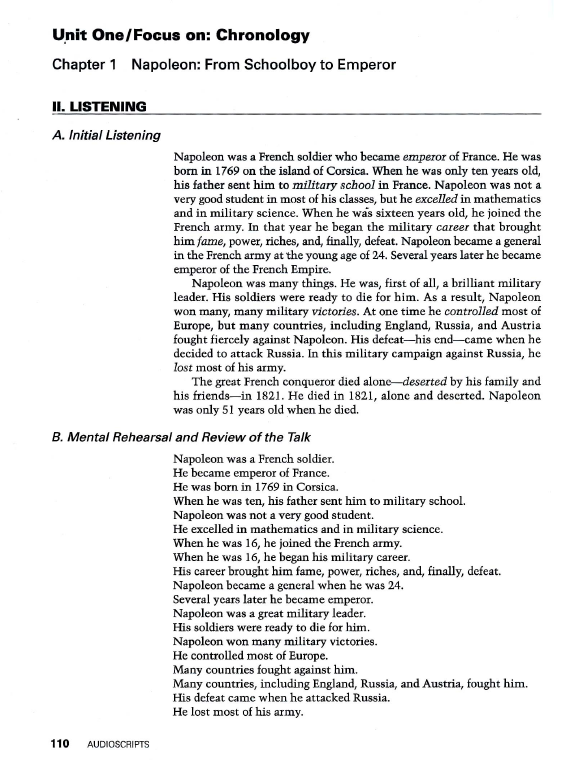 Unit One/Focus on: Chronology

Chapter 1 Napoleon: From Schoolboy to Emperor

II. LISTENING

A. Initial Listening

Napoleon was a French soldier who became emperor of France. He was born in 1769 on the island of Corsica. When he was only ten years old, his father sent him to military school in France. Napoleon was not a very good student in most of his classes, but he excelled in mathematics and in military science. When he was sixteen years old, he joined the French army. In that year he began the military career that brought him fame, power, riches, and, finally, defeat. Napoleon became a general in the French army at the young age of 24. Several years later he became emperor of the French Empire.

Napoleon was many things. He was, first of all, a brilliant military leader. His soldiers were ready to die for him. As a result, Napoleon won many, many military victories. At one time he controlled most of Europe, but many countries, including England, Russia, and Austria fought fiercely against Napoleon. His defeat—his end—came when he decided to attack Russia. In this military campaign against Russia, he lost most of his army.

The great French conqueror died alone—deserted by his family and his friends—in 1821. He died in 1821, alone and deserted. Napoleon was only 51 years old when he died.

B. Mental Rehearsal and Review of the Talk

Napoleon was a French soldier.
He became emperor of France.
He was born in 1769 in Corsica.
When he was ten, his father sent him to military school.
Napoleon was not a very good student.
He excelled in mathematics and in military science.
When he was 16, he joined the French army.
When he was 16, he began his military career.
His career brought him fame, power, riches, and, finally, defeat.
Napoleon became a general when he was 24.
Several years later he became emperor.
Napoleon was a great military leader.
His soldiers were ready to die for him.
Napoleon won many military victories.
He controlled most of Europe.
Many countries fought against him.
Many countries, including England, Russia, and Austria, fought him.
His defeat came when he attacked Russia.
He lost most of his army.

110 AUDIOSCRIPTS